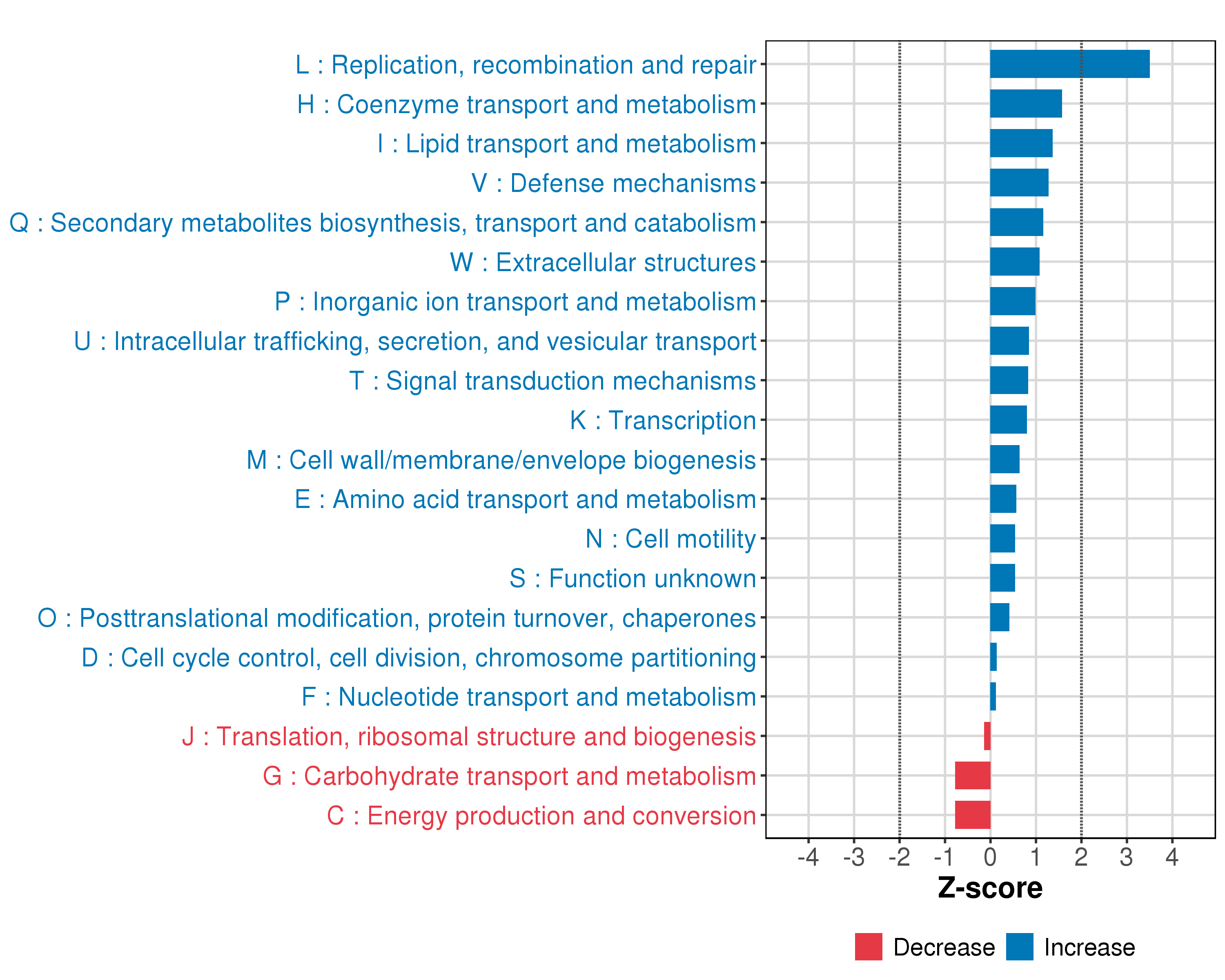 L : Replication, recombination and repair
H : Coenzyme transport and metabolism
I : Lipid transport and metabolism
V : Defense mechanisms
Q : Secondary metabolites biosynthesis, transport and catabolism
W : Extracellular structures
P : Inorganic ion transport and metabolism
U : Intracellular trafficking, secretion, and vesicular transport
T : Signal transduction mechanisms
K : Transcription
M : Cell wall/membrane/envelope biogenesis
E : Amino acid transport and metabolism
N : Cell motility
S : Function unknown
O : Posttranslational modification, protein turnover, chaperones
D : Cell cycle control, cell division, chromosome partitioning
F : Nucleotide transport and metabolism
J : Translation, ribosomal structure and biogenesis
G : Carbohydrate transport and metabolism
C : Energy production and conversion

-4 -3 -2 -1 0 1 2 3 4

Z-score

Decrease Increase